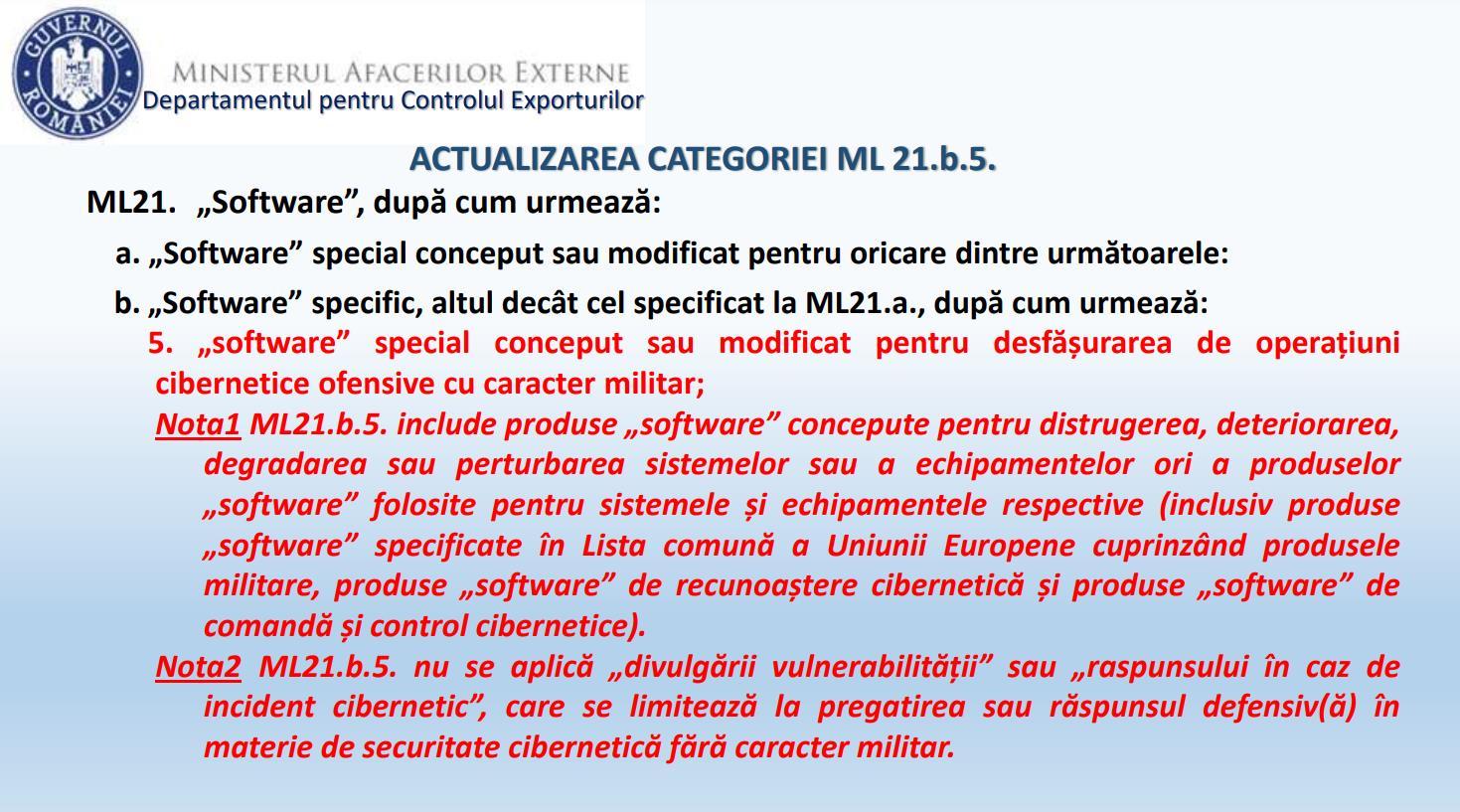 GUVERNUL ROMÂNIEI

MINISTERUL AFACERILOR EXTERNE
Departamentul pentru Controlul Exporturilor

ACTUALIZAREA CATEGORIEI ML 21.b.5.

ML21. „Software”, după cum urmează:

a. „Software” special conceput sau modificat pentru oricare dintre următoarele:

b. „Software” specific, altul decât cel specificat la ML21.a., după cum urmează:

5. „software” special conceput sau modificat pentru desfășurarea de operațiuni cibernetice ofensive cu caracter militar;

Nota1 ML21.b.5. include produse „software” concepute pentru distrugerea, deteriorarea, degradarea sau perturbarea sistemelor sau a echipamentelor ori a produselor „software” folosite pentru sistemele și echipamentele respective (inclusiv produse „software” specificate în Lista comună a Uniunii Europene cuprinzând produsele militare, produse „software” de recunoaștere cibernetică și produse „software” de comandă și control cibernetice).

Nota2 ML21.b.5. nu se aplică „divulgării vulnerabilității” sau „raspunsului în caz de incident cibernetic”, care se limitează la pregatirea sau răspunsul defensiv(ă) în materie de securitate cibernetică fără caracter militar.